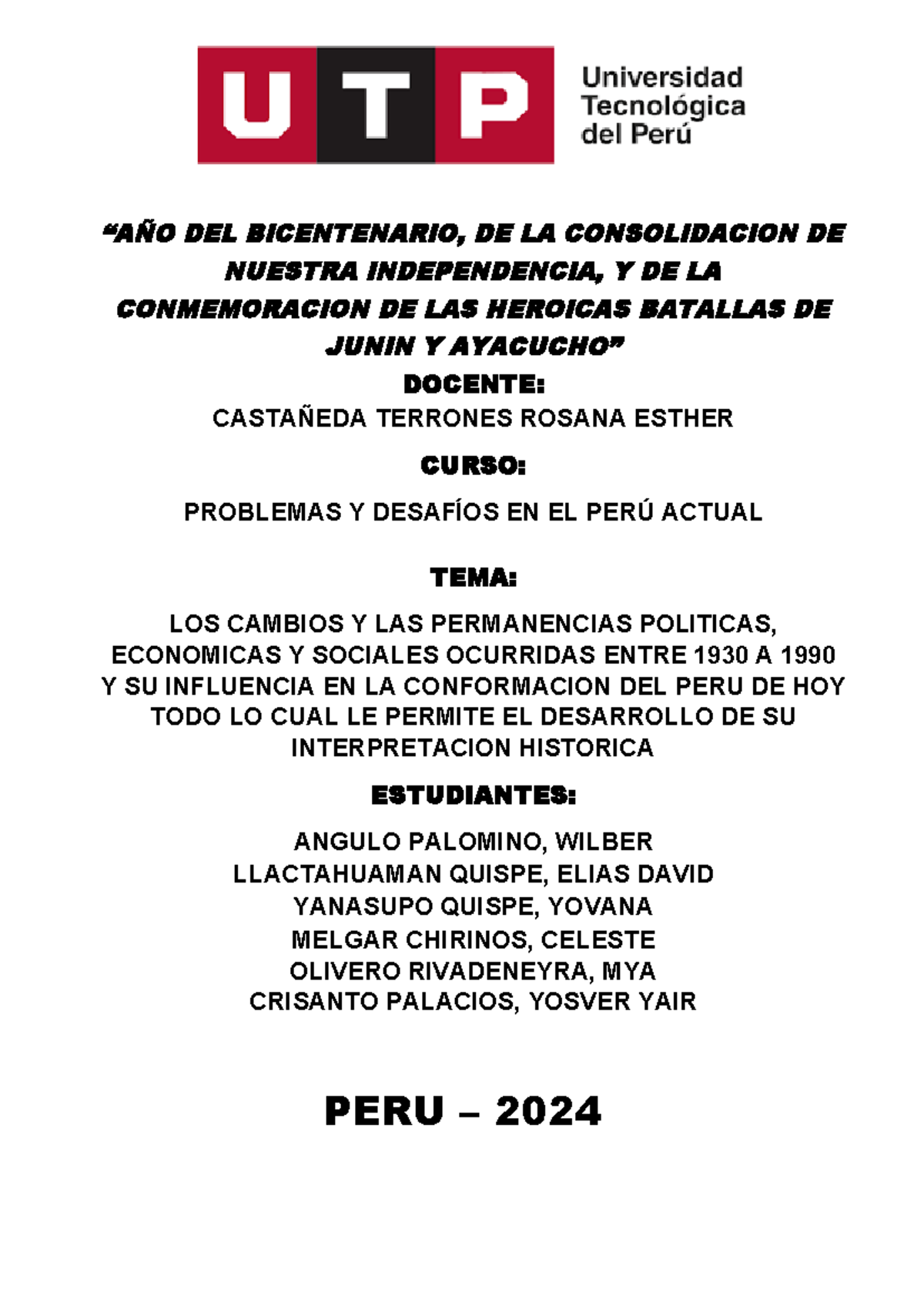 UTP Universidad Tecnológica del Perú

“AÑO DEL BICENTENARIO, DE LA CONSOLIDACION DE NUESTRA INDEPENDENCIA, Y DE LA CONMEMORACION DE LAS HEROICAS BATALLAS DE JUNIN Y AYACUCHO”

DOCENTE:

CASTAÑEDA TERRONES ROSANA ESTHER

CURSO:

PROBLEMAS Y DESAFÍOS EN EL PERÚ ACTUAL

TEMA:

LOS CAMBIOS Y LAS PERMANENCIAS POLITICAS, ECONOMICAS Y SOCIALES OCURRIDAS ENTRE 1930 A 1990 Y SU INFLUENCIA EN LA CONFORMACION DEL PERU DE HOY TODO LO CUAL LE PERMITE EL DESARROLLO DE SU INTERPRETACION HISTORICA

ESTUDIANTES:

ANGULO PALOMINO, WILBER
LLACTAHUAMAN QUISPE, ELIAS DAVID
YANASUPO QUISPE, YOVANA
MELGAR CHIRINOS, CELESTE
OLIVERO RIVADENEYRA, MYA
CRISANTO PALACIOS, YOSVER YAIR

PERU – 2024